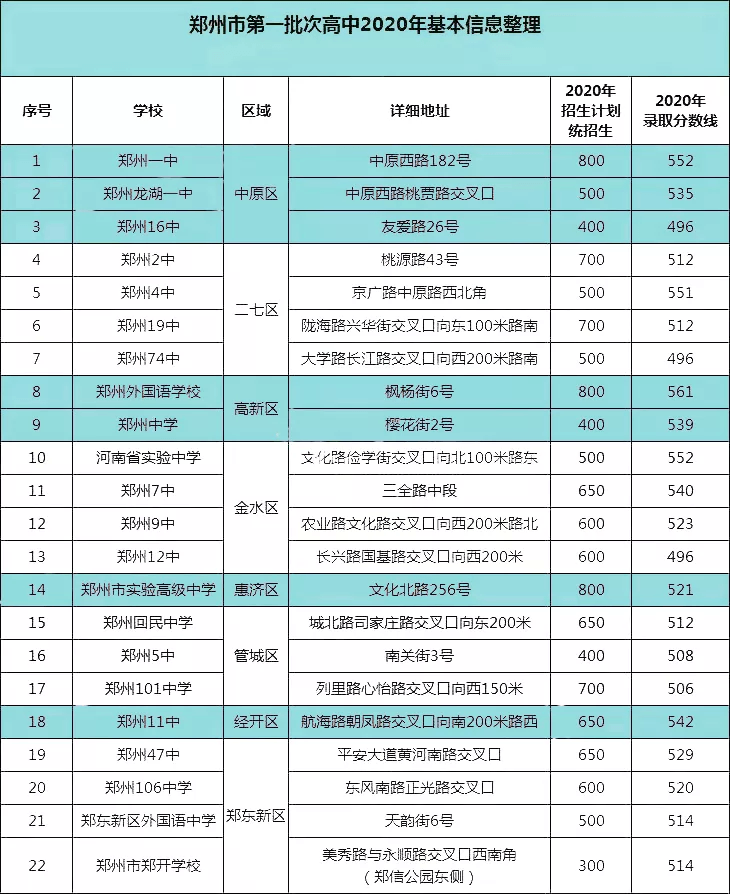 郑州市第一批次高中2020年基本信息整理

| 序号 | 学校 | 区域 | 详细地址 | 2020年招生计划统招生 | 2020年录取分数线 |
|---|---|---|---|---|---|
| 1 | 郑州一中 | 中原区 | 中原西路182号 | 800 | 552 |
| 2 | 郑州龙湖一中 | 中原区 | 中原西路桃贾路交叉口 | 500 | 535 |
| 3 | 郑州16中 | 中原区 | 友爱路26号 | 400 | 496 |
| 4 | 郑州2中 | 二七区 | 桃源路43号 | 700 | 512 |
| 5 | 郑州4中 | 二七区 | 京广路中原路西北角 | 500 | 551 |
| 6 | 郑州19中 | 二七区 | 陇海路兴华街交叉口向东100米路南 | 700 | 512 |
| 7 | 郑州74中 | 二七区 | 大学路长江路交叉口向西200米路南 | 500 | 496 |
| 8 | 郑州外国语学校 | 高新区 | 枫杨街6号 | 800 | 561 |
| 9 | 郑州中学 | 高新区 | 樱花街2号 | 400 | 539 |
| 10 | 河南省实验中学 | 金水区 | 文化路俭学街交叉口向北100米路东 | 500 | 552 |
| 11 | 郑州7中 | 金水区 | 三全路中段 | 650 | 540 |
| 12 | 郑州9中 | 金水区 | 农业路文化路交叉口向西200米路北 | 600 | 523 |
| 13 | 郑州12中 | 金水区 | 长兴路国基路交叉口向西200米 | 600 | 496 |
| 14 | 郑州市实验高级中学 | 惠济区 | 文化北路256号 | 800 | 521 |
| 15 | 郑州回民中学 | 管城区 | 城北路司家庄路交叉口向东200米 | 650 | 512 |
| 16 | 郑州5中 | 管城区 | 南关街3号 | 400 | 508 |
| 17 | 郑州101中学 | 管城区 | 列里路心怡路交叉口向西150米 | 700 | 506 |
| 18 | 郑州11中 | 经开区 | 航海路朝凤路交叉口向南200米路西 | 650 | 542 |
| 19 | 郑州47中 | 郑东新区 | 平安大道黄河南路交叉口 | 650 | 529 |
| 20 | 郑州106中学 | 郑东新区 | 东风南路正光路交叉口 | 600 | 520 |
| 21 | 郑东新区外国语中学 | 郑东新区 | 天韵街6号 | 500 | 514 |
| 22 | 郑州市郑开学校 | 郑东新区 | 美秀路与永顺路交叉口西南角（郑信公园东侧） | 300 | 514 |